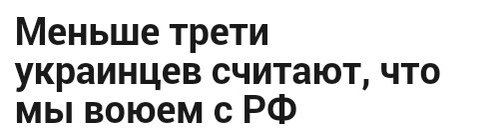 Меньше трети украинцев считают, что мы воюем с РФ